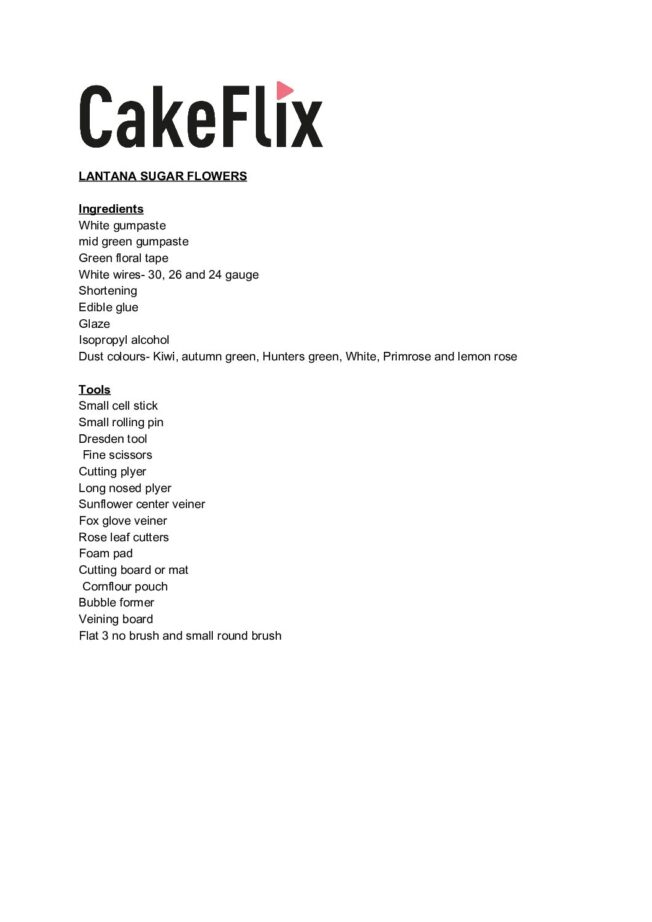 CakeFlix

LANTANA SUGAR FLOWERS

Ingredients
White gumpaste
mid green gumpaste
Green floral tape
White wires- 30, 26 and 24 gauge
Shortening
Edible glue
Glaze
Isopropyl alcohol
Dust colours- Kiwi, autumn green, Hunters green, White, Primrose and lemon rose

Tools
Small cell stick
Small rolling pin
Dresden tool
Fine scissors
Cutting plyer
Long nosed plyer
Sunflower center veiner
Fox glove veiner
Rose leaf cutters
Foam pad
Cutting board or mat
Cornflour pouch
Bubble former
Veining board
Flat 3 no brush and small round brush